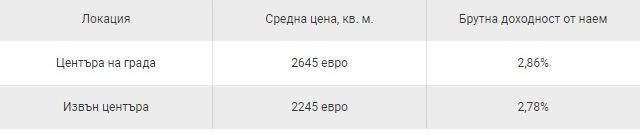 | Локация | Средна цена, кв. м. | Брутна доходност от наем |
|---|---|---|
| Центъра на града | 2645 евро | 2,86% |
| Извън центъра | 2245 евро | 2,78% |